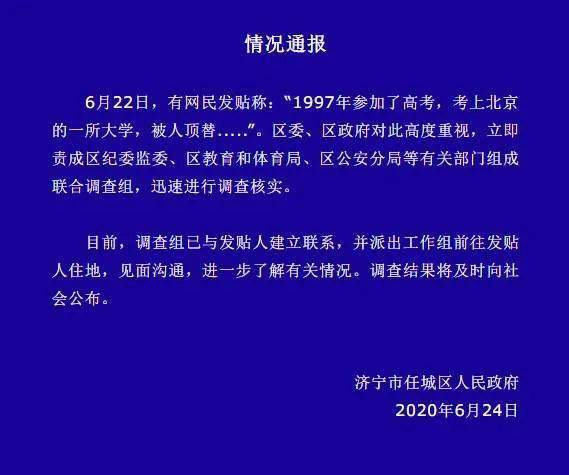 情况通报

6月22日，有网民发贴称：“1997年参加了高考，考上北京的一所大学，被人顶替.....”。区委、区政府对此高度重视，立即责成区纪委监委、区教育和体育局、区公安分局等有关部门组成联合调查组，迅速进行调查核实。

目前，调查组已与发贴人建立联系，并派出工作组前往发贴人住地，见面沟通，进一步了解有关情况。调查结果将及时向社会公布。

济宁市任城区人民政府
2020年6月24日